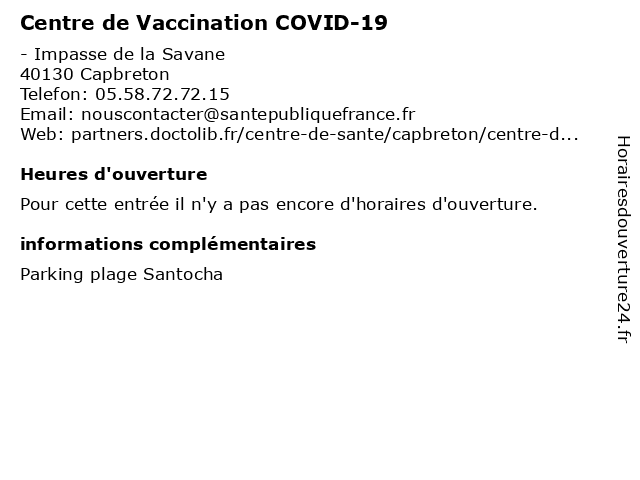 Centre de Vaccination COVID-19

- Impasse de la Savane
40130 Capbreton
Telefon: 05.58.72.72.15
Email: nouscontacter@santepubliquefrance.fr
Web: partners.doctolib.fr/centre-de-sante/capbreton/centre-d...

Heures d'ouverture

Pour cette entrée il n'y a pas encore d'horaires d'ouverture.

informations complémentaires

Parking plage Santocha

Horairesdouverture24.fr